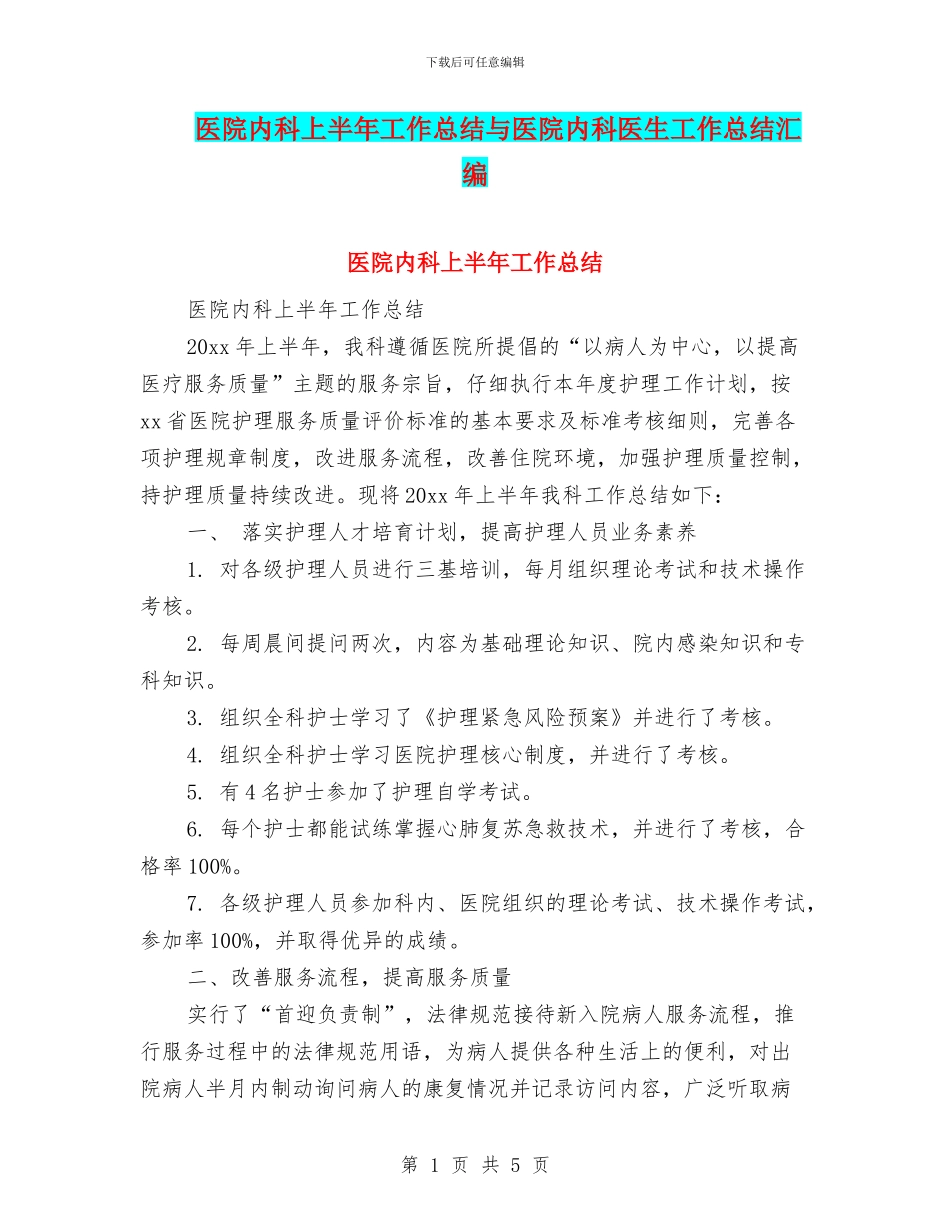 下载后可任意编辑

医院内科上半年工作总结与医院内科医生工作总结汇编

医院内科上半年工作总结

医院内科上半年工作总结

20xx 年上半年，我科遵循医院所提倡的“以病人为中心，以提高医疗服务质量”主题的服务宗旨，仔细执行本年度护理工作计划，按 xx 省医院护理服务质量评价标准的基本要求及标准考核细则，完善各项护理规章制度，改进服务流程，改善住院环境，加强护理质量控制，持护理质量持续改进。现将 20xx 年上半年我科工作总结如下：

一、 落实护理人才培育计划，提高护理人员业务素养

1. 对各级护理人员进行三基培训，每月组织理论考试和技术操作考核。

2. 每周晨间提问两次，内容为基础理论知识、院内感染知识和专科知识。

3. 组织全科护士学习了《护理紧急风险预案》并进行了考核。

4. 组织全科护士学习医院护理核心制度，并进行了考核。

5. 有 4 名护士参加了护理自学考试。

6. 每个护士都能试练掌握心肺复苏急救技术，并进行了考核，合格率 100%。

7. 各级护理人员参加科内、医院组织的理论考试、技术操作考试，参加率 100%，并取得优异的成绩。

二、改善服务流程，提高服务质量

实行了“首迎负责制”，法律规范接待新入院病人服务流程，推行服务过程中的法律规范用语，为病人提供各种生活上的便利，对出院病人半月内制动询问病人的康复情况并记录访问内容，广泛听取病

第 1 页 共 5 页